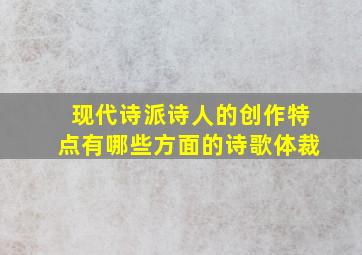 现代诗派诗人的创作特点有哪些方面的诗歌体裁